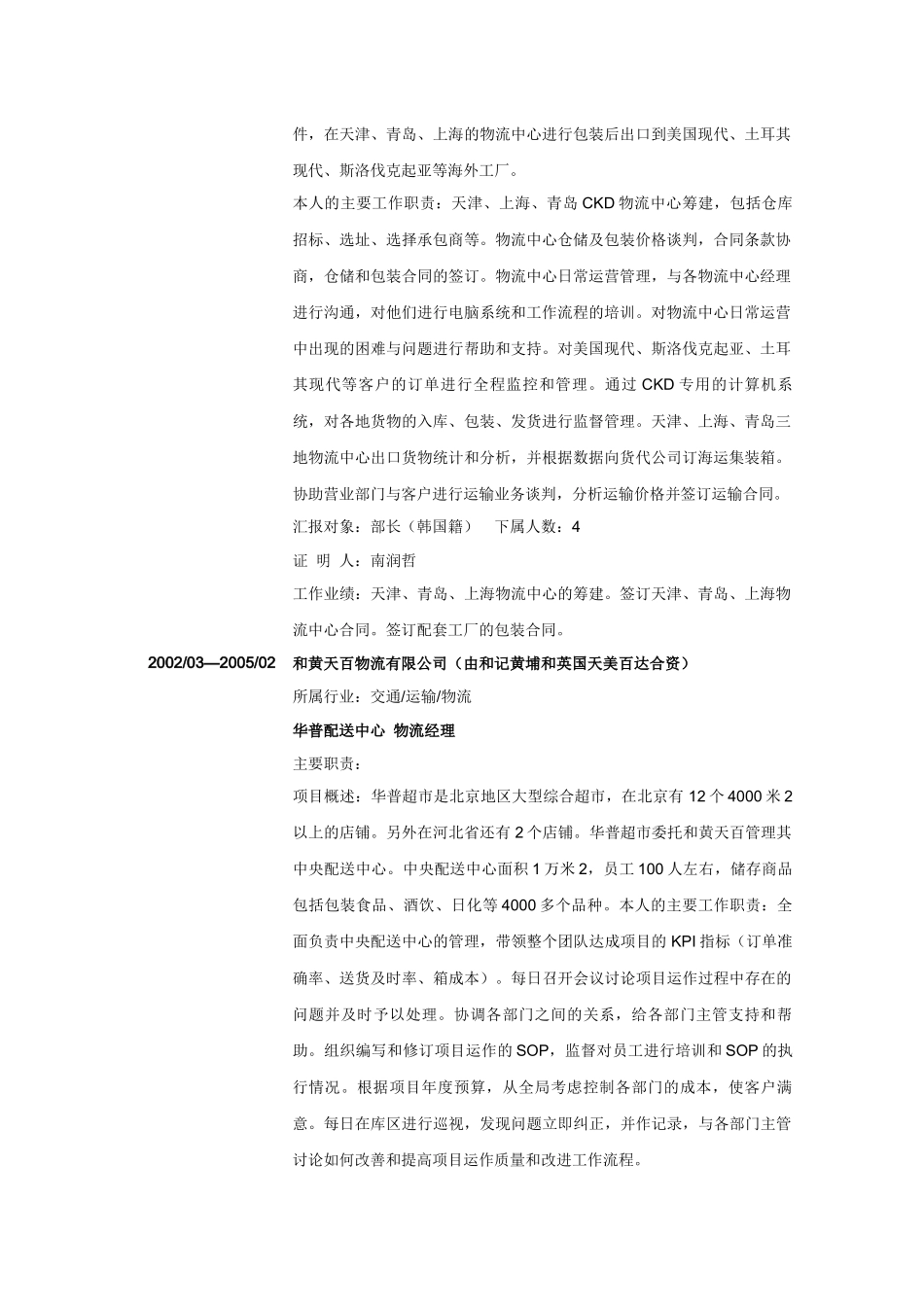 件，在天津、青岛、上海的物流中心进行包装后出口到美国现代、土耳其现代、斯洛伐克起亚等海外工厂。

本人的主要工作职责：天津、上海、青岛 CKD 物流中心筹建，包括仓库招标、选址、选择承包商等。物流中心仓储及包装价格谈判，合同条款协商，仓储和包装合同的签订。物流中心日常运营管理，与各物流中心经理进行沟通，对他们进行电脑系统和工作流程的培训。对物流中心日常运营中出现的困难与问题进行帮助和支持。对美国现代、斯洛伐克起亚、土耳其现代等客户的订单进行全程监控和管理。通过 CKD 专用的计算机系统，对各地货物的入库、包装、发货进行监督管理。天津、上海、青岛三地物流中心出口货物统计和分析，并根据数据向货代公司订海运集装箱。协助营业部门与客户进行运输业务谈判，分析运输价格并签订运输合同。

汇报对象：部长（韩国籍）　下属人数：4

证 明 人：南润哲

工作业绩：天津、青岛、上海物流中心的筹建。签订天津、青岛、上海物流中心合同。签订配套工厂的包装合同。

2002/03—2005/02　和黄天百物流有限公司（由和记黄埔和英国天美百达合资）

所属行业：交通/运输/物流

华普配送中心 物流经理

主要职责：

项目概述：华普超市是北京地区大型综合超市，在北京有 12 个 4000 米 2 以上的店铺。另外在河北省还有 2 个店铺。华普超市委托和黄天百管理其中央配送中心。中央配送中心面积 1 万米 2，员工 100 人左右，储存商品包括包装食品、酒饮、日化等 4000 多个品种。本人的主要工作职责：全面负责中央配送中心的管理，带领整个团队达成项目的 KPI 指标（订单准确率、送货及时率、箱成本）。每日召开会议讨论项目运作过程中存在的问题并及时予以处理。协调各部门之间的关系，给各部门主管支持和帮助。组织编写和修订项目运作的 SOP，监督对员工进行培训和 SOP 的执行情况。根据项目年度预算，从全局考虑控制各部门的成本，使客户满意。每日在库区进行巡视，发现问题立即纠正，并作记录，与各部门主管讨论如何改善和提高项目运作质量和改进工作流程。